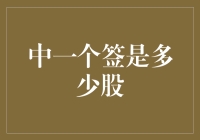 中一个签是多少股